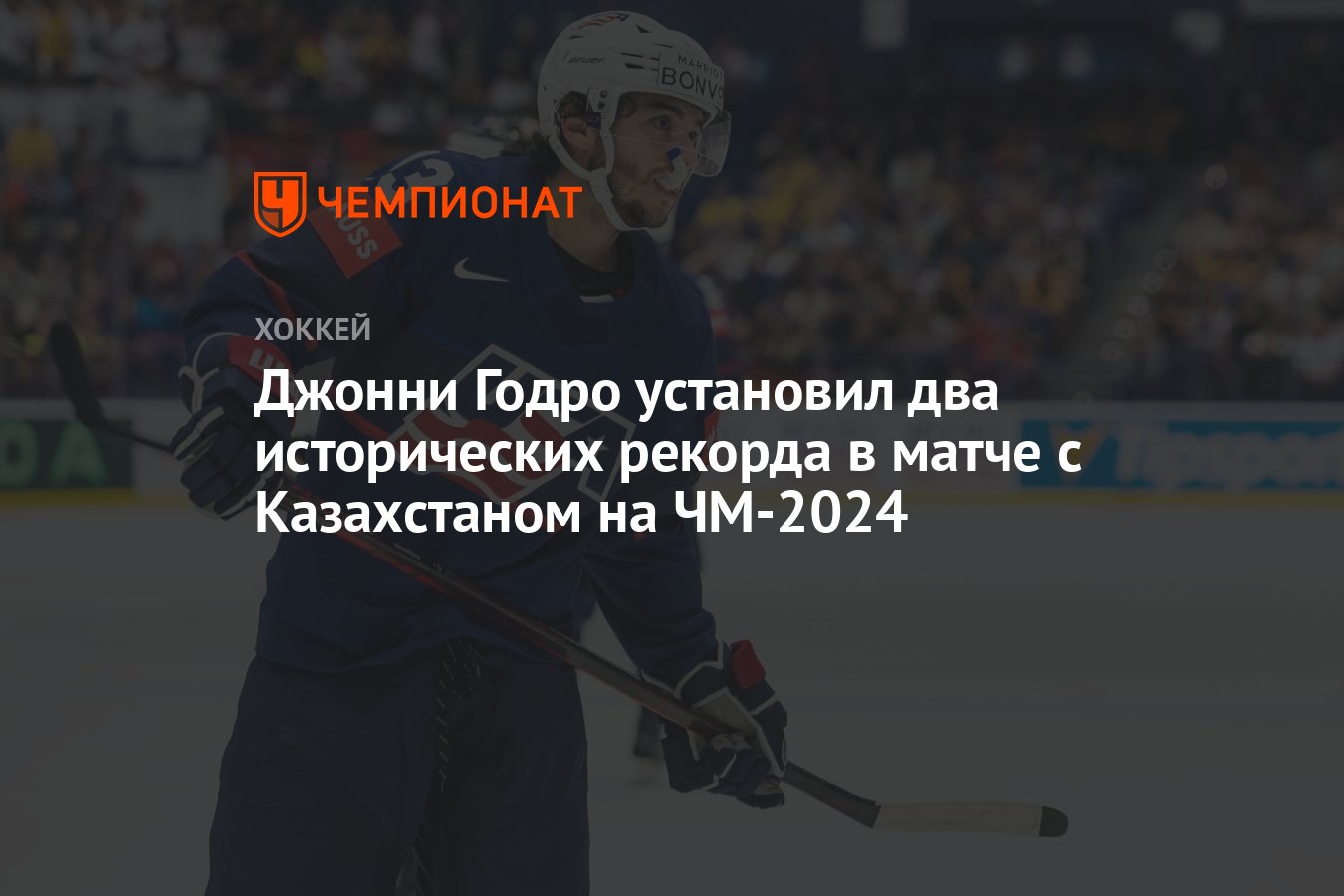 ЧЕМПИОНАТ

ХОККЕЙ

Джонни Годро установил два исторических рекорда в матче с Казахстаном на ЧМ-2024